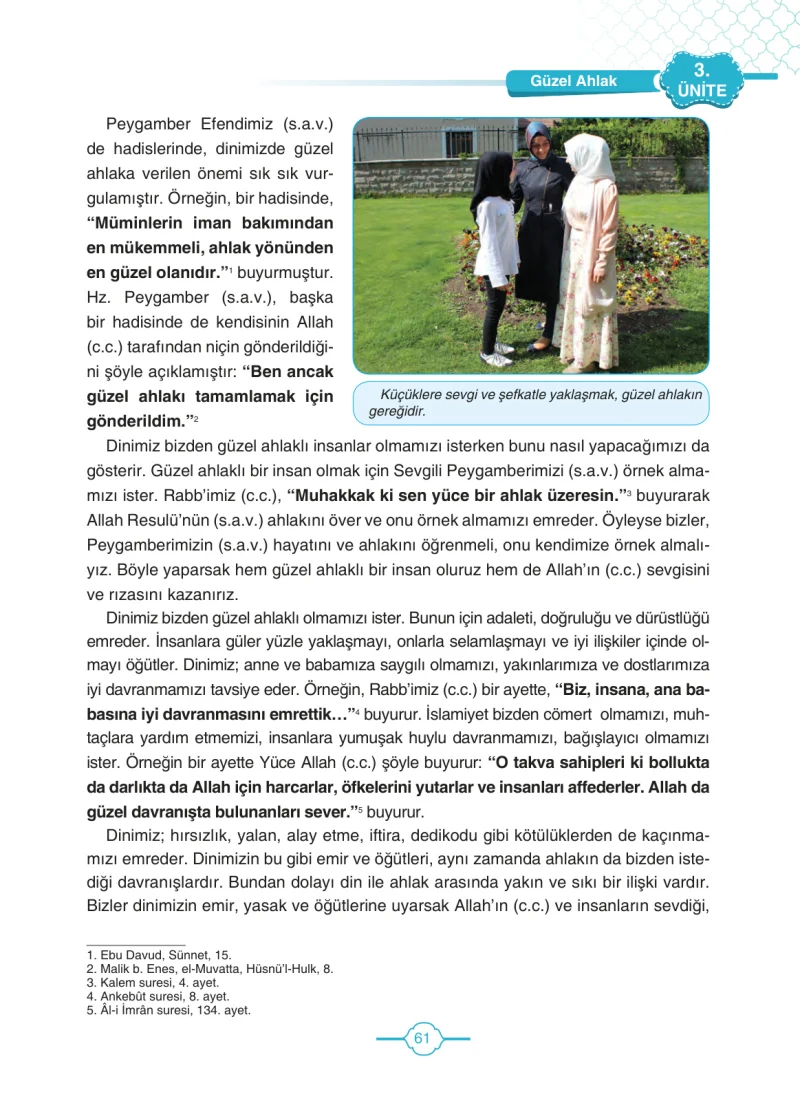 Güzel Ahlak

3. ÜNİTE

Peygamber Efendimiz (s.a.v.) de hadislerinde, dinimizde güzel ahlaka verilen önemi sık sık vurgulamıştır. Örneğin, bir hadisinde, "Müminlerin iman bakımından en mükemmeli, ahlak yönünden en güzel olanıdır."$^{1}$ buyurmuştur. Hz. Peygamber (s.a.v.), başka bir hadisinde de kendisinin Allah (c.c.) tarafından niçin gönderildiğini şöyle açıklamıştır: "Ben ancak güzel ahlakı tamamlamak için gönderildim."$^{2}$

Küçüklere sevgi ve şefkatle yaklaşmak, güzel ahlakın gereğidir.

Dinimiz bizden güzel ahlaklı insanlar olmamızı isterken bunu nasıl yapacağımızı da gösterir. Güzel ahlaklı bir insan olmak için Sevgili Peygamberimizi (s.a.v.) örnek almamızı ister. Rabb'imiz (c.c.), "Muhakkak ki sen yüce bir ahlak üzeresin."$^{3}$ buyurarak Allah Resulü'nün (s.a.v.) ahlakını över ve onu örnek almamızı emreder. Öyleyse bizler, Peygamberimizin (s.a.v.) hayatını ve ahlakını öğrenmeli, onu kendimize örnek almalıyız. Böyle yaparsak hem güzel ahlaklı bir insan oluruz hem de Allah'ın (c.c.) sevgisini ve rızasını kazanırız.

Dinimiz bizden güzel ahlaklı olmamızı ister. Bunun için adaleti, doğruluğu ve dürüstlüğü emreder. İnsanlara güler yüzle yaklaşmayı, onlarla selamlaşmayı ve iyi ilişkiler içinde olmayı öğütler. Dinimiz; anne ve babamıza saygılı olmamızı, yakınlarımıza ve dostlarımıza iyi davranmamızı tavsiye eder. Örneğin, Rabb'imiz (c.c.) bir ayette, "Biz, insana, ana babasına iyi davranmasını emrettik…"$^{4}$ buyurur. İslamiyet bizden cömert olmamızı, muhtaçlara yardım etmemizi, insanlara yumuşak huylu davranmamızı, bağışlayıcı olmamızı ister. Örneğin bir ayette Yüce Allah (c.c.) şöyle buyurur: "O takva sahipleri ki bollukta da darlıkta da Allah için harcarlar, öfkelerini yutarlar ve insanları affederler. Allah da güzel davranışta bulunanları sever."$^{5}$ buyurur.

Dinimiz; hırsızlık, yalan, alay etme, iftira, dedikodu gibi kötülüklerden de kaçınmamızı emreder. Dinimizin bu gibi emir ve öğütleri, aynı zamanda ahlakın da bizden istediği davranışlardır. Bundan dolayı din ile ahlak arasında yakın ve sıkı bir ilişki vardır. Bizler dinimizin emir, yasak ve öğütlerine uyarsak Allah'ın (c.c.) ve insanların sevdiği,

1. Ebu Davud, Sünnet, 15.
2. Malik b. Enes, el-Muvatta, Hüsnü'l-Hulk, 8.
3. Kalem suresi, 4. ayet.
4. Ankebût suresi, 8. ayet.
5. Âl-i İmrân suresi, 134. ayet.

61